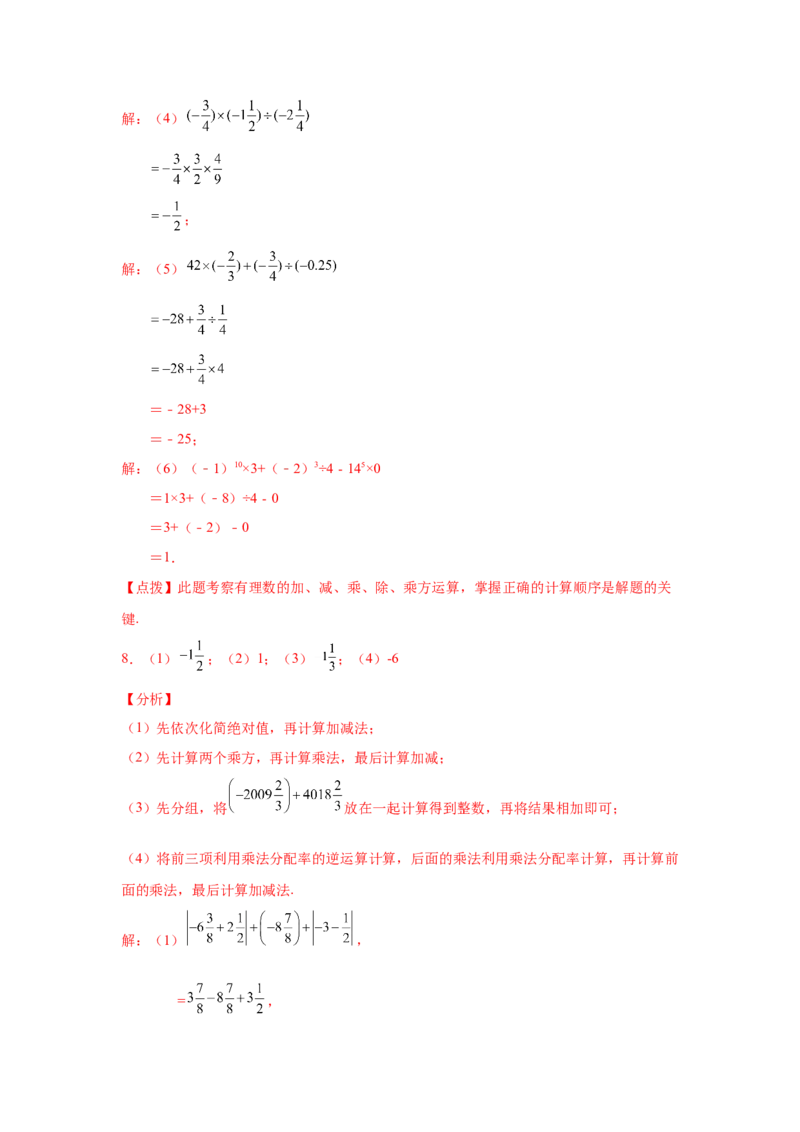 解：（4）$(-\frac{3}{4})\times(-1\frac{1}{2})\div(-2\frac{1}{4})$

$=-\frac{3}{4}\times\frac{3}{2}\times\frac{4}{9}$

$=-\frac{1}{2}$；

解：（5）$42\times(-\frac{2}{3})+(-\frac{3}{4})\div(-0.25)$

$=-28+\frac{3}{4}\div\frac{1}{4}$

$=-28+\frac{3}{4}\times4$

＝－28+3

＝－25；

解：（6）（－1）$^{10}$×3+（－2）$^{3}$÷4－14$^{5}$×0

＝1×3+（－8）÷4－0

＝3+（－2）－0

＝1．

【点拨】此题考察有理数的加、减、乘、除、乘方运算，掌握正确的计算顺序是解题的关键.

8．（1）$-1\frac{1}{2}$；（2）1；（3）$1\frac{1}{3}$；（4）-6

【分析】

（1）先依次化简绝对值，再计算加减法；

（2）先计算两个乘方，再计算乘法，最后计算加减；

（3）先分组，将$\left(-2009\frac{2}{3}\right)+4018\frac{2}{3}$放在一起计算得到整数，再将结果相加即可；

（4）将前三项利用乘法分配率的逆运算计算，后面的乘法利用乘法分配率计算，再计算前面的乘法，最后计算加减法.

解：（1）$\left|-6\frac{3}{8}+2\frac{1}{2}\right|+\left(-8\frac{7}{8}\right)+\left|-3-\frac{1}{2}\right|$，

$=3\frac{7}{8}-8\frac{7}{8}+3\frac{1}{2}$，